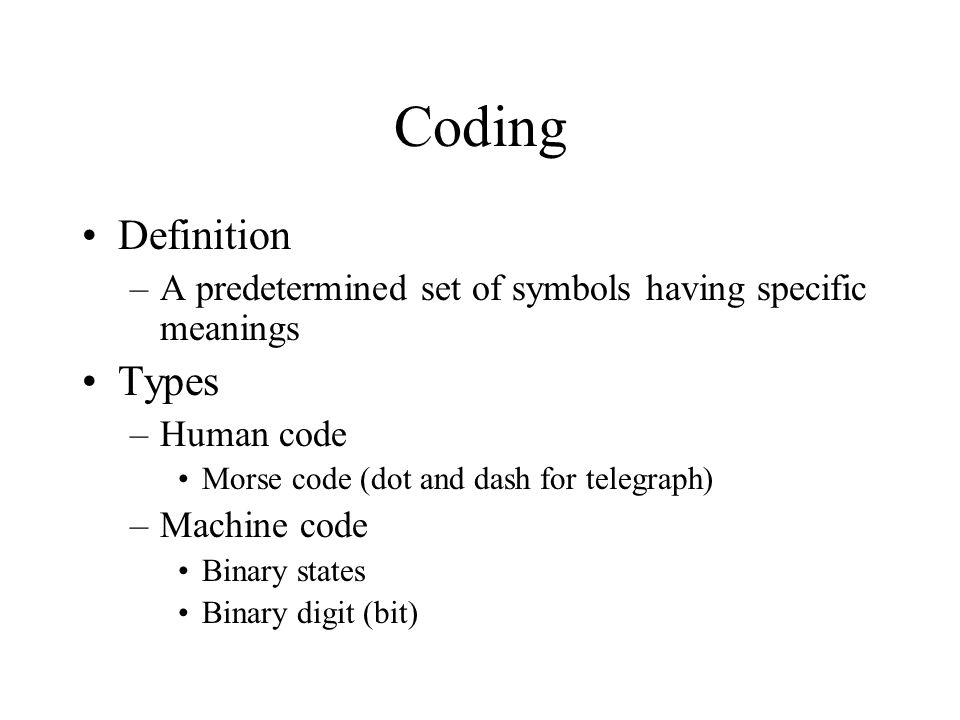 Coding

• Definition
– A predetermined set of symbols having specific meanings
• Types
– Human code
• Morse code (dot and dash for telegraph)
– Machine code
• Binary states
• Binary digit (bit)